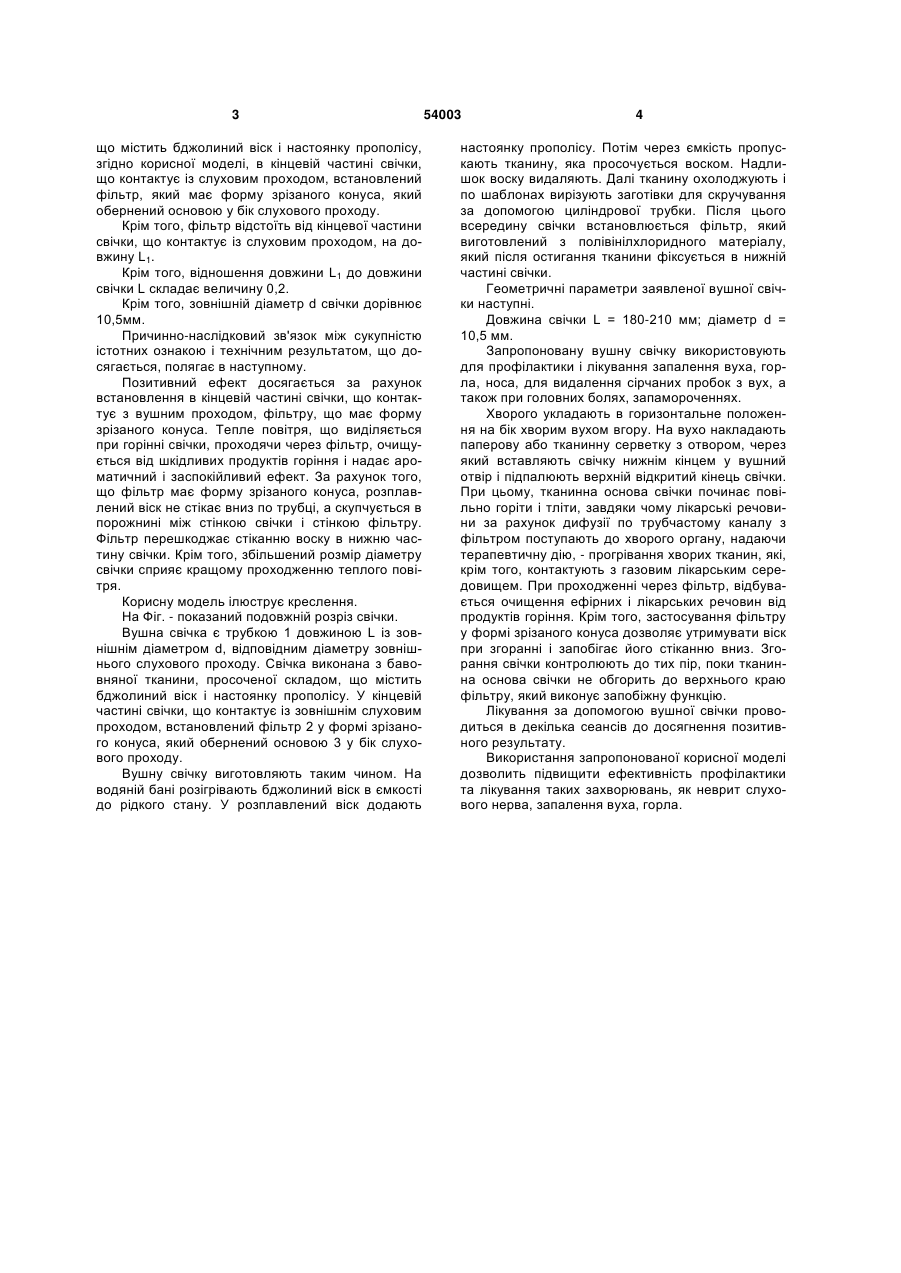 3

54003

4

що містить бджолиний віск і настоянку прополісу, згідно корисної моделі, в кінцевій частині свічки, що контактує із слуховим проходом, встановлений фільтр, який має форму зрізаного конуса, який обернений основою у бік слухового проходу.

Крім того, фільтр відстоїть від кінцевої частини свічки, що контактує із слуховим проходом, на довжину $L_1$.

Крім того, відношення довжини $L_1$ до довжини свічки L складає величину 0,2.

Крім того, зовнішній діаметр d свічки дорівнює 10,5мм.

Причинно-наслідковий зв'язок між сукупністю істотних ознакою і технічним результатом, що досягається, полягає в наступному.

Позитивний ефект досягається за рахунок встановлення в кінцевій частині свічки, що контактує з вушним проходом, фільтру, що має форму зрізаного конуса. Тепле повітря, що виділяється при горінні свічки, проходячи через фільтр, очищується від шкідливих продуктів горіння і надає ароматичний і заспокійливий ефект. За рахунок того, що фільтр має форму зрізаного конуса, розплавлений віск не стікає вниз по трубці, а скупчується в порожнині між стінкою свічки і стінкою фільтру. Фільтр перешкоджає стіканню воску в нижню частину свічки. Крім того, збільшений розмір діаметру свічки сприяє кращому проходженню теплого повітря.

Корисну модель ілюструє креслення.

На Фіг. - показаний подовжній розріз свічки.

Вушна свічка є трубкою 1 довжиною L із зовнішнім діаметром d, відповідним діаметру зовнішнього слухового проходу. Свічка виконана з бавовняної тканини, просоченої складом, що містить бджолиний віск і настоянку прополісу. У кінцевій частині свічки, що контактує із зовнішнім слуховим проходом, встановлений фільтр 2 у формі зрізаного конуса, який обернений основою 3 у бік слухового проходу.

Вушну свічку виготовляють таким чином. На водяній бані розігрівають бджолиний віск в ємкості до рідкого стану. У розплавлений віск додають настоянку прополісу. Потім через ємкість пропускають тканину, яка просочується воском. Надлишок воску видаляють. Далі тканину охолоджують і по шаблонах вирізують заготівки для скручування за допомогою циліндрової трубки. Після цього всередину свічки встановлюється фільтр, який виготовлений з полівінілхлоридного матеріалу, який після остигання тканини фіксується в нижній частині свічки.

Геометричні параметри заявленої вушної свічки наступні.

Довжина свічки L = 180-210 мм; діаметр d = 10,5 мм.

Запропоновану вушну свічку використовують для профілактики і лікування запалення вуха, горла, носа, для видалення сірчаних пробок з вух, а також при головних болях, запамороченнях.

Хворого укладають в горизонтальне положення на бік хворим вухом вгору. На вухо накладають паперову або тканинну серветку з отвором, через який вставляють свічку нижнім кінцем у вушний отвір і підпалюють верхній відкритий кінець свічки. При цьому, тканинна основа свічки починає повільно горіти і тліти, завдяки чому лікарські речовини за рахунок дифузії по трубчастому каналу з фільтром поступають до хворого органу, надаючи терапевтичну дію, - прогрівання хворих тканин, які, крім того, контактують з газовим лікарським середовищем. При проходженні через фільтр, відбувається очищення ефірних і лікарських речовин від продуктів горіння. Крім того, застосування фільтру у формі зрізаного конуса дозволяє утримувати віск при згоранні і запобігає його стіканню вниз. Згорання свічки контролюють до тих пір, поки тканинна основа свічки не обгорить до верхнього краю фільтру, який виконує запобіжну функцію.

Лікування за допомогою вушної свічки проводиться в декілька сеансів до досягнення позитивного результату.

Використання запропонованої корисної моделі дозволить підвищити ефективність профілактики та лікування таких захворювань, як неврит слухового нерва, запалення вуха, горла.